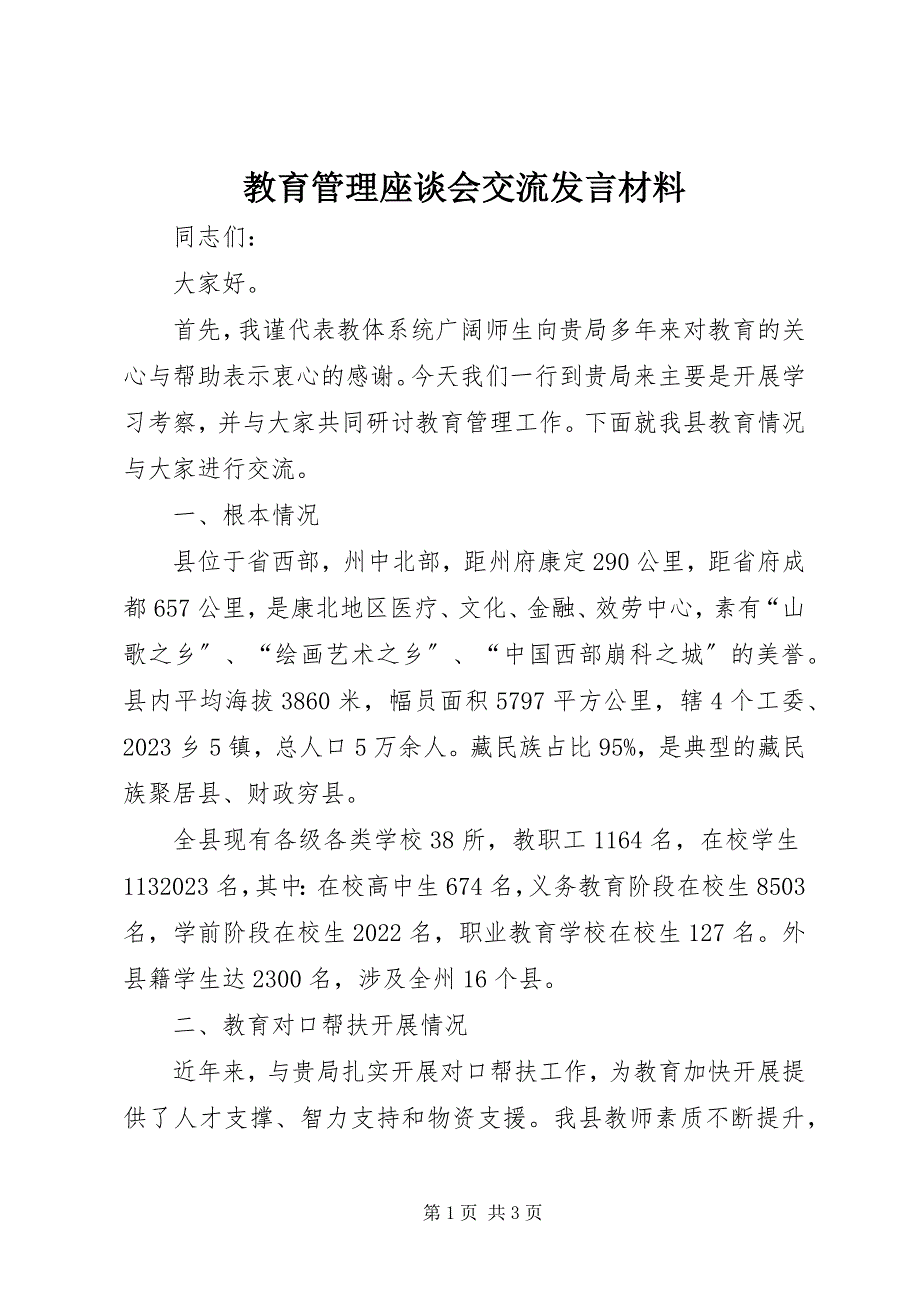 教育管理座谈会交流发言材料

同志们：

大家好。

首先，我谨代表教体系统广阔师生向贵局多年来对教育的关心与帮助表示衷心的感谢。今天我们一行到贵局来主要是开展学习考察，并与大家共同研讨教育管理工作。下面就我县教育情况与大家进行交流。

一、根本情况

县位于省西部，州中北部，距州府康定290公里，距省府成都657公里，是康北地区医疗、文化、金融、效劳中心，素有“山歌之乡”、“绘画艺术之乡”、“中国西部崩科之城”的美誉。县内平均海拔3860米，幅员面积5797平方公里，辖4个工委、2023乡5镇，总人口5万余人。藏民族占比95%，是典型的藏民族聚居县、财政穷县。

全县现有各级各类学校38所，教职工1164名，在校学生1132023名，其中：在校高中生674名，义务教育阶段在校生8503名，学前阶段在校生2022名，职业教育学校在校生127名。外县籍学生达2300名，涉及全州16个县。

二、教育对口帮扶开展情况

近年来，与贵局扎实开展对口帮扶工作，为教育加快开展提供了人才支撑、智力支持和物资支援。我县教师素质不断提升，

第1页 共3页